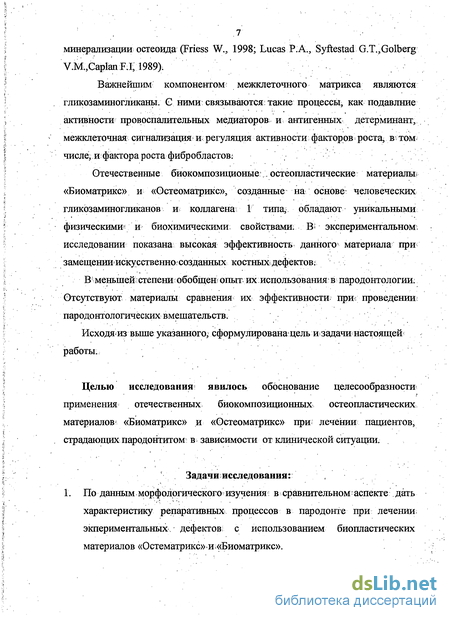 7

минерализации остеоида (Friess W., 1998; Lucas P.A., Syftestad G.T.,Golberg V.M.,Caplan F.I, 1989).

Важнейшим компонентом межклеточного матрикса являются гликозаминогликаны. С ними связываются такие процессы, как подавлние активности провоспалительных медиаторов и антигенных детерминант, межклеточная сигнализация и регуляция активности факторов роста, в том числе, и фактора роста фибробластов.

Отечественные биокомпозиционые остеопластические материалы «Биоматрикс» и «Остеоматрикс», созданные на основе человеческих гликозаминогликанов и коллагена 1 типа, обладают уникальными физическими и биохимическими свойствами. В экспериментальном исследовании показана высокая эффективность данного материала при замещении искусственно созданных костных дефектов.

В меньшей степени обобщен опыт их использования в пародонтологии. Отсутствуют материалы сравнения их эффективности при проведении пародонтологических вмешательств.

Исходя из выше указанного, сформулирована цель и задачи настоящей работы.

Целью исследования явилось обоснование целесообразности применения отечественных биокомпозиционных остеопластических материалов «Биоматрикс» и «Остеоматрикс» при лечении пациентов, страдающих пародонтитом в зависимости от клинической ситуации.

Задачи исследования:

1. По данным морфологического изучения в сравнительном аспекте дать характеристику репаративных процессов в пародонте при лечении экпериментальных дефектов с использованием биопластических материалов «Остематрикс» и «Биоматрикс».

dsLib.net
библиотека диссертаций